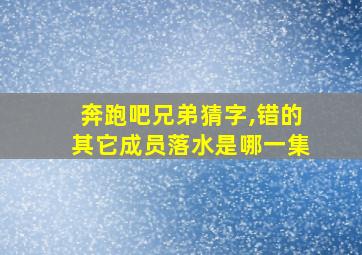 奔跑吧兄弟猜字,错的其它成员落水是哪一集